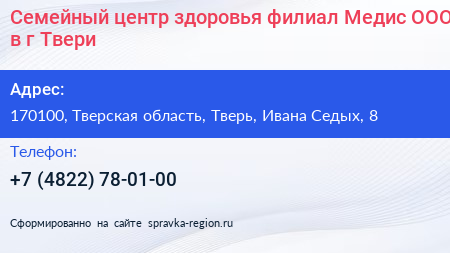 Семейный центр здоровья филиал Медис ООО в г Твери

Адрес:

170100, Тверская область, Тверь, Ивана Седых, 8

Телефон:

+7 (4822) 78-01-00

Сформированно на сайте spravka-region.ru